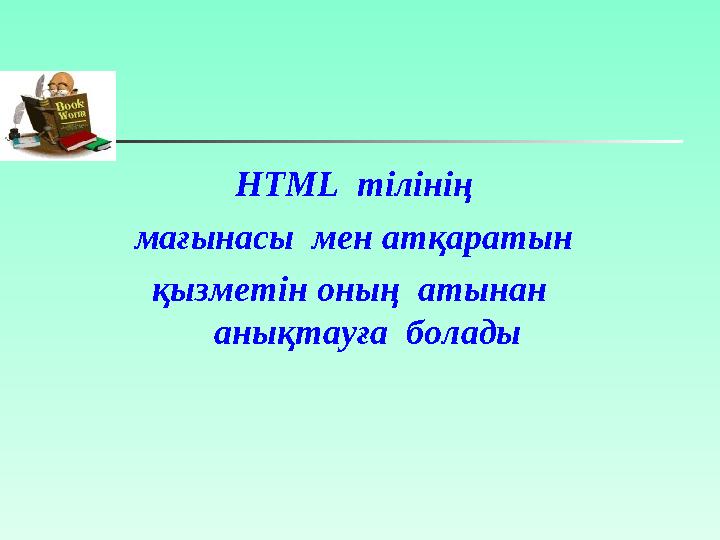 Book Worm

HTML тілінің мағынасы мен атқаратын қызметін оның атынан анықтауға болады